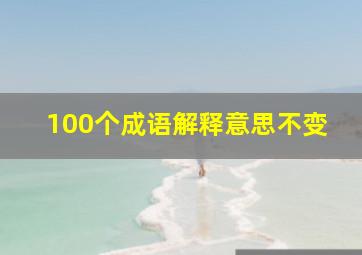 100个成语解释意思不变